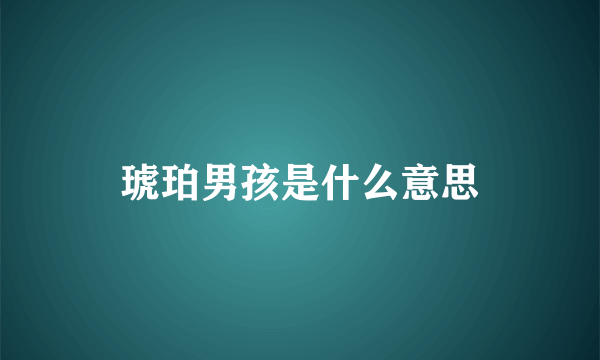 琥珀男孩是什么意思